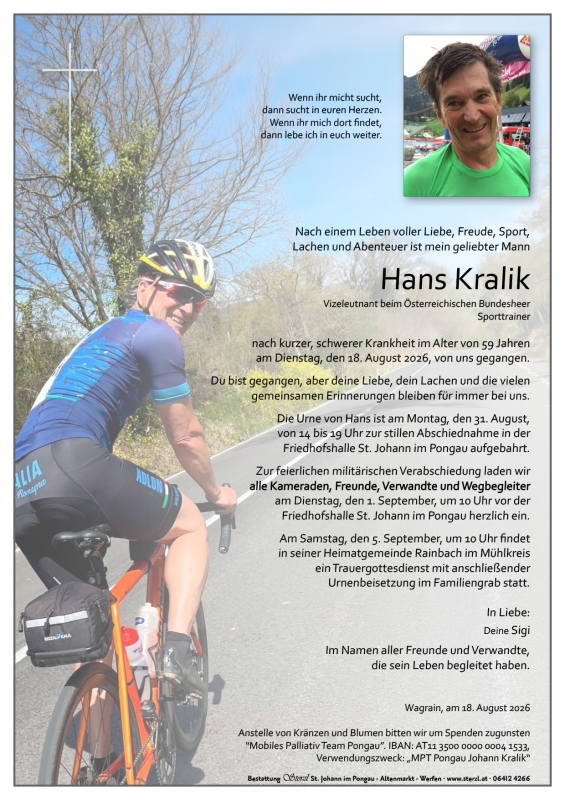 Wenn ihr micht sucht, dann sucht in euren Herzen. Wenn ihr mich dort findet, dann lebe ich in euch weiter.

Nach einem Leben voller Liebe, Freude, Sport, Lachen und Abenteuer ist mein geliebter Mann

Hans Kralik

Vizeleutnant beim Österreichischen Bundesheer
Sporttrainer

nach kurzer, schwerer Krankheit im Alter von 59 Jahren am Dienstag, den 18. August 2026, von uns gegangen.

Du bist gegangen, aber deine Liebe, dein Lachen und die vielen gemeinsamen Erinnerungen bleiben für immer bei uns.

Die Urne von Hans ist am Montag, den 31. August, von 14 bis 19 Uhr zur stillen Abschiednahme in der Friedhofshalle St. Johann im Pongau aufgebahrt.

Zur feierlichen militärischen Verabschiedung laden wir alle Kameraden, Freunde, Verwandte und Wegbegleiter am Dienstag, den 1. September, um 10 Uhr vor der Friedhofshalle St. Johann im Pongau herzlich ein.

Am Samstag, den 5. September, um 10 Uhr findet in seiner Heimatgemeinde Rainbach im Mühlkreis ein Trauergottesdienst mit anschließender Urnenbeisetzung im Familiengrab statt.

In Liebe:
Deine Sigi

Im Namen aller Freunde und Verwandte, die sein Leben begleitet haben.

Wagrain, am 18. August 2026

Anstelle von Kränzen und Blumen bitten wir um Spenden zugunsten "Mobiles Palliativ Team Pongau". IBAN: AT11 3500 0000 0004 1533, Verwendungszweck: „MPT Pongau Johann Kralik"

Bestattung Sterzl St. Johann im Pongau · Altenmarkt · Werfen · www.sterzl.at · 06412 4266